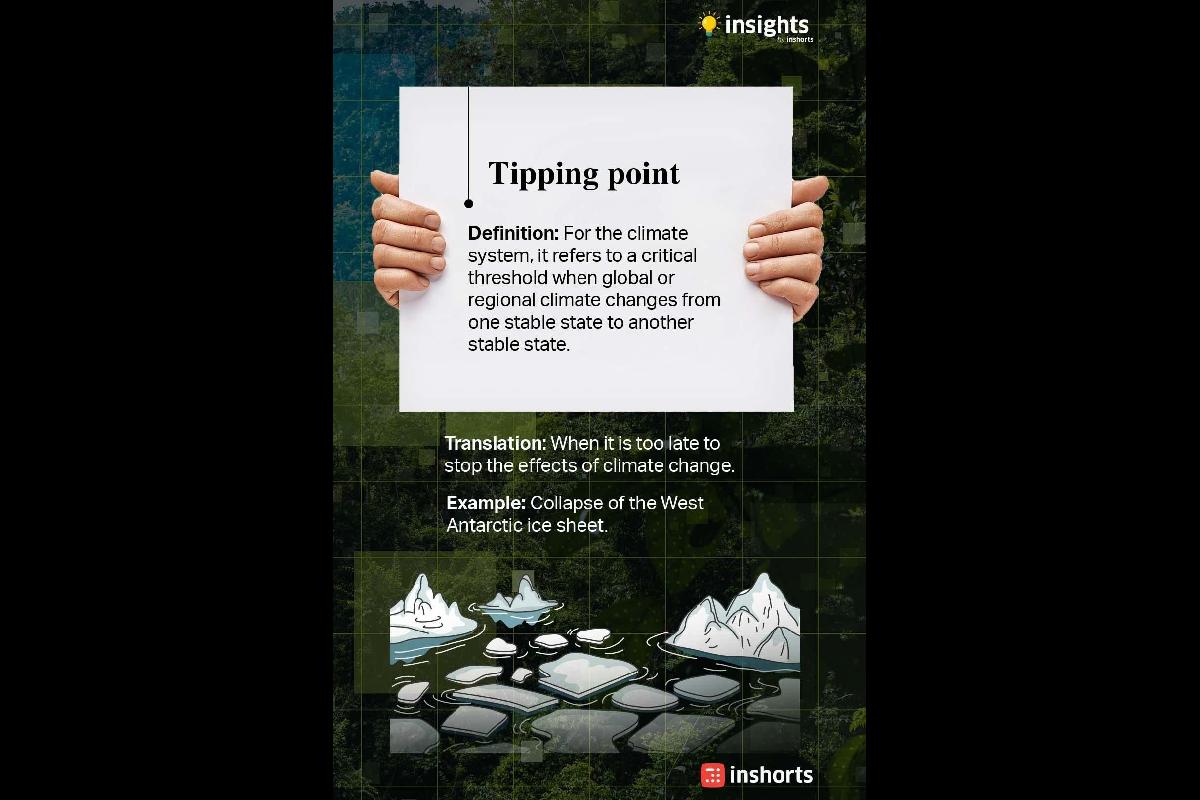 insights
by inshorts

Tipping point

Definition: For the climate system, it refers to a critical threshold when global or regional climate changes from one stable state to another stable state.

Translation: When it is too late to stop the effects of climate change.

Example: Collapse of the West Antarctic ice sheet.

inshorts